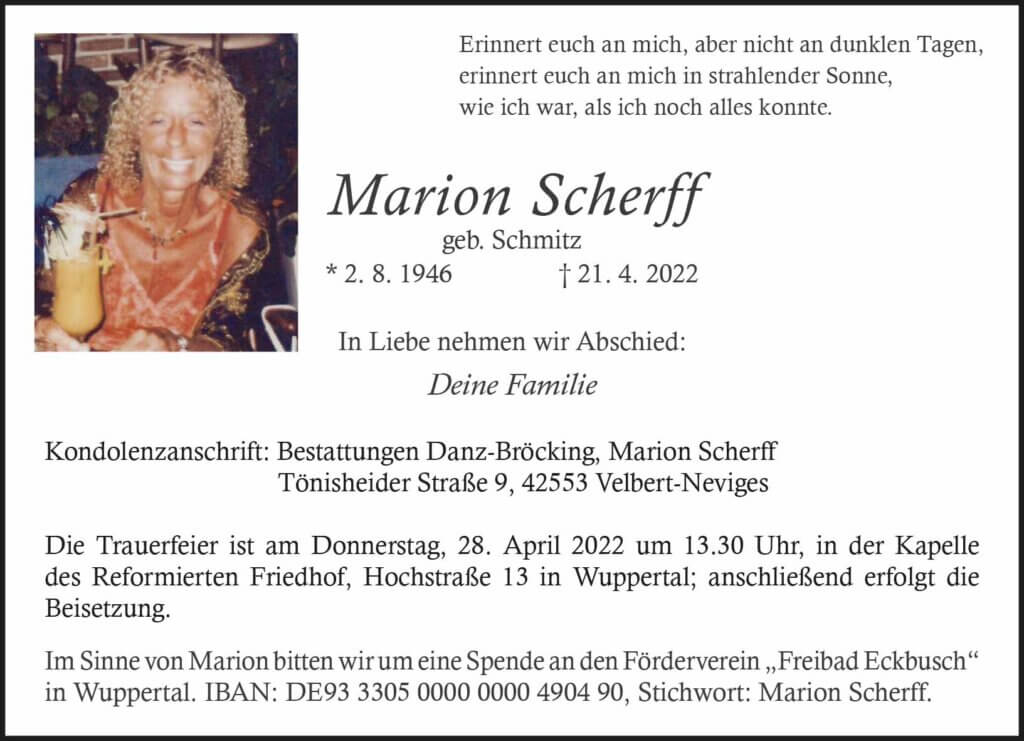 Erinnert euch an mich, aber nicht an dunklen Tagen,
erinnert euch an mich in strahlender Sonne,
wie ich war, als ich noch alles konnte.

Marion Scherff
geb. Schmitz
* 2. 8. 1946 † 21. 4. 2022

In Liebe nehmen wir Abschied:

Deine Familie

Kondolenzanschrift: Bestattungen Danz-Bröcking, Marion Scherff
Tönisheider Straße 9, 42553 Velbert-Neviges

Die Trauerfeier ist am Donnerstag, 28. April 2022 um 13.30 Uhr, in der Kapelle des Reformierten Friedhof, Hochstraße 13 in Wuppertal; anschließend erfolgt die Beisetzung.

Im Sinne von Marion bitten wir um eine Spende an den Förderverein „Freibad Eckbusch“ in Wuppertal. IBAN: DE93 3305 0000 0000 4904 90, Stichwort: Marion Scherff.